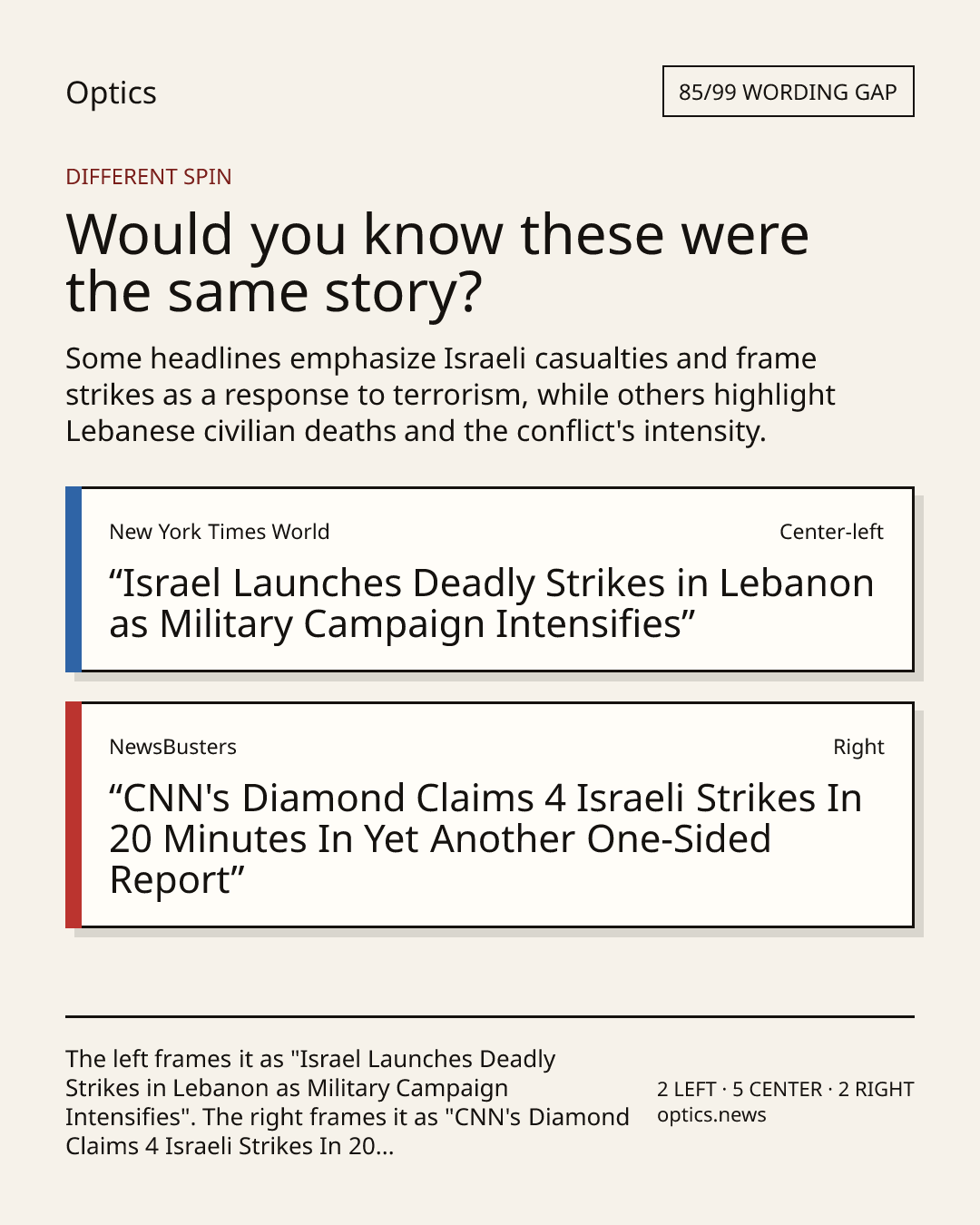 Optics

85/99 WORDING GAP

DIFFERENT SPIN

Would you know these were the same story?

Some headlines emphasize Israeli casualties and frame strikes as a response to terrorism, while others highlight Lebanese civilian deaths and the conflict's intensity.

New York Times World

Center-left

"Israel Launches Deadly Strikes in Lebanon as Military Campaign Intensifies"

NewsBusters

Right

"CNN's Diamond Claims 4 Israeli Strikes In 20 Minutes In Yet Another One-Sided Report"

The left frames it as "Israel Launches Deadly Strikes in Lebanon as Military Campaign Intensifies". The right frames it as "CNN's Diamond Claims 4 Israeli Strikes In 20...

2 LEFT · 5 CENTER · 2 RIGHT
optics.news